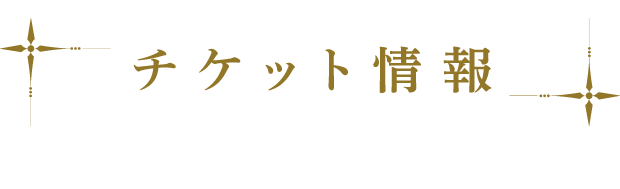 チケット情報